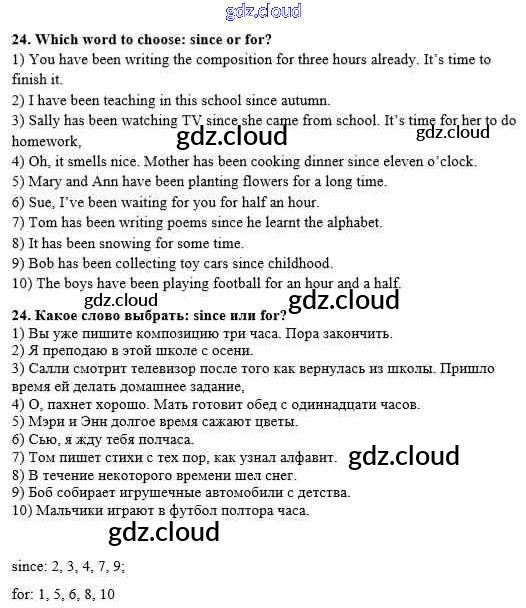 gdz.cloud

24. Which word to choose: since or for?
1) You have been writing the composition for three hours already. It's time to finish it.
2) I have been teaching in this school since autumn.
3) Sally has been watching TV since she came from school. It's time for her to do homework,
gdz.cloud gdz.cloud
4) Oh, it smells nice. Mother has been cooking dinner since eleven o'clock.
5) Mary and Ann have been planting flowers for a long time.
6) Sue, I've been waiting for you for half an hour.
7) Tom has been writing poems since he learnt the alphabet.
8) It has been snowing for some time.
9) Bob has been collecting toy cars since childhood.
10) The boys have been playing football for an hour and a half.
gdz.cloud gdz.cloud
24. Какое слово выбрать: since или for?
1) Вы уже пишите композицию три часа. Пора закончить.
2) Я преподаю в этой школе с осени.
3) Салли смотрит телевизор после того как вернулась из школы. Пришло время ей делать домашнее задание,
4) О, пахнет хорошо. Мать готовит обед с одиннадцати часов.
5) Мэри и Энн долгое время сажают цветы.
6) Сью, я жду тебя полчаса.
7) Том пишет стихи с тех пор, как узнал алфавит.
gdz.cloud
8) В течение некоторого времени шел снег.
9) Боб собирает игрушечные автомобили с детства.
10) Мальчики играют в футбол полтора часа.
gdz.cloud

since: 2, 3, 4, 7, 9;

for: 1, 5, 6, 8, 10